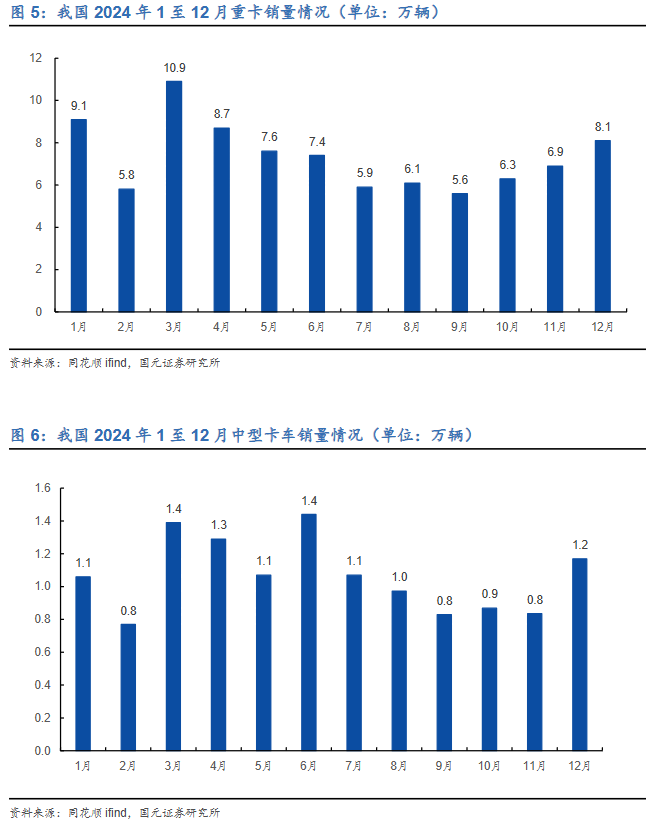 图 5：我国 2024 年 1 至 12 月重卡销量情况（单位：万辆）

12
10
8
6
4
2
0

9.1
5.8
10.9
8.7
7.6
7.4
5.9
6.1
5.6
6.3
6.9
8.1

1月
2月
3月
4月
5月
6月
7月
8月
9月
10月
11月
12月

资料来源：同花顺 ifind，国元证券研究所

图 6：我国 2024 年 1 至 12 月中型卡车销量情况（单位：万辆）

1.6
1.4
1.2
1.0
0.8
0.6
0.4
0.2
0.0

1.1
0.8
1.4
1.3
1.1
1.4
1.1
1.0
0.8
0.9
0.8
1.2

1月
2月
3月
4月
5月
6月
7月
8月
9月
10月
11月
12月

资料来源：同花顺 ifind，国元证券研究所